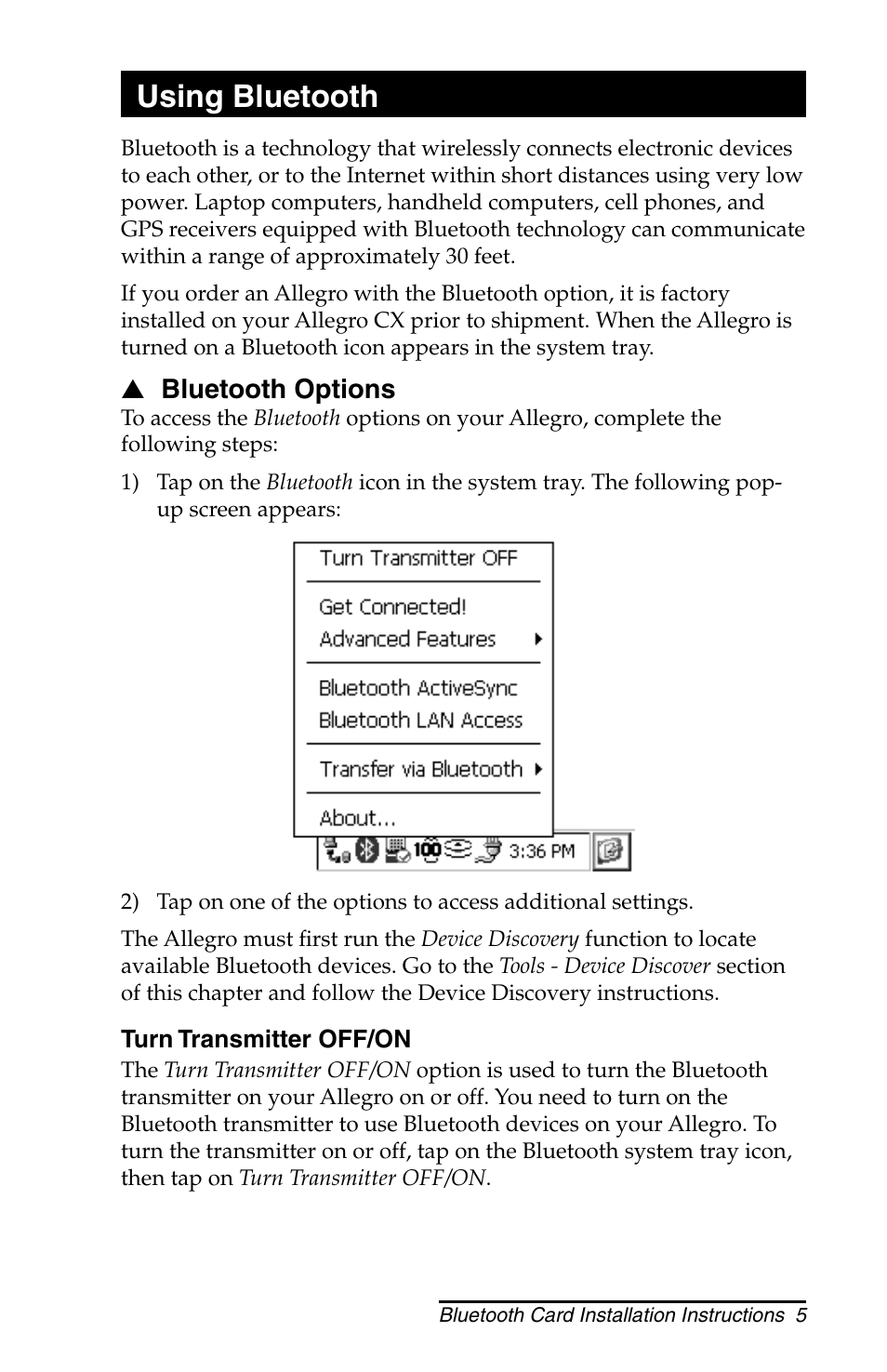 Using Bluetooth

Bluetooth is a technology that wirelessly connects electronic devices to each other, or to the Internet within short distances using very low power. Laptop computers, handheld computers, cell phones, and GPS receivers equipped with Bluetooth technology can communicate within a range of approximately 30 feet.

If you order an Allegro with the Bluetooth option, it is factory installed on your Allegro CX prior to shipment. When the Allegro is turned on a Bluetooth icon appears in the system tray.

▲ Bluetooth Options

To access the Bluetooth options on your Allegro, complete the following steps:

1) Tap on the Bluetooth icon in the system tray. The following pop-up screen appears:

Turn Transmitter OFF
Get Connected!
Advanced Features
Bluetooth ActiveSync
Bluetooth LAN Access
Transfer via Bluetooth
About...
100 3:36 PM

2) Tap on one of the options to access additional settings.

The Allegro must first run the Device Discovery function to locate available Bluetooth devices. Go to the Tools - Device Discover section of this chapter and follow the Device Discovery instructions.

Turn Transmitter OFF/ON

The Turn Transmitter OFF/ON option is used to turn the Bluetooth transmitter on your Allegro on or off. You need to turn on the Bluetooth transmitter to use Bluetooth devices on your Allegro. To turn the transmitter on or off, tap on the Bluetooth system tray icon, then tap on Turn Transmitter OFF/ON.

Bluetooth Card Installation Instructions 5